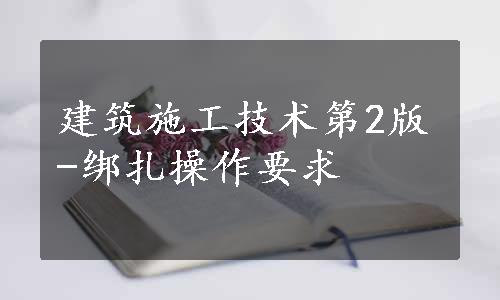 建筑施工技术第2版-绑扎操作要求